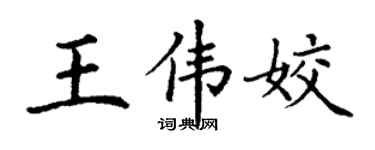 王伟姣

词典网